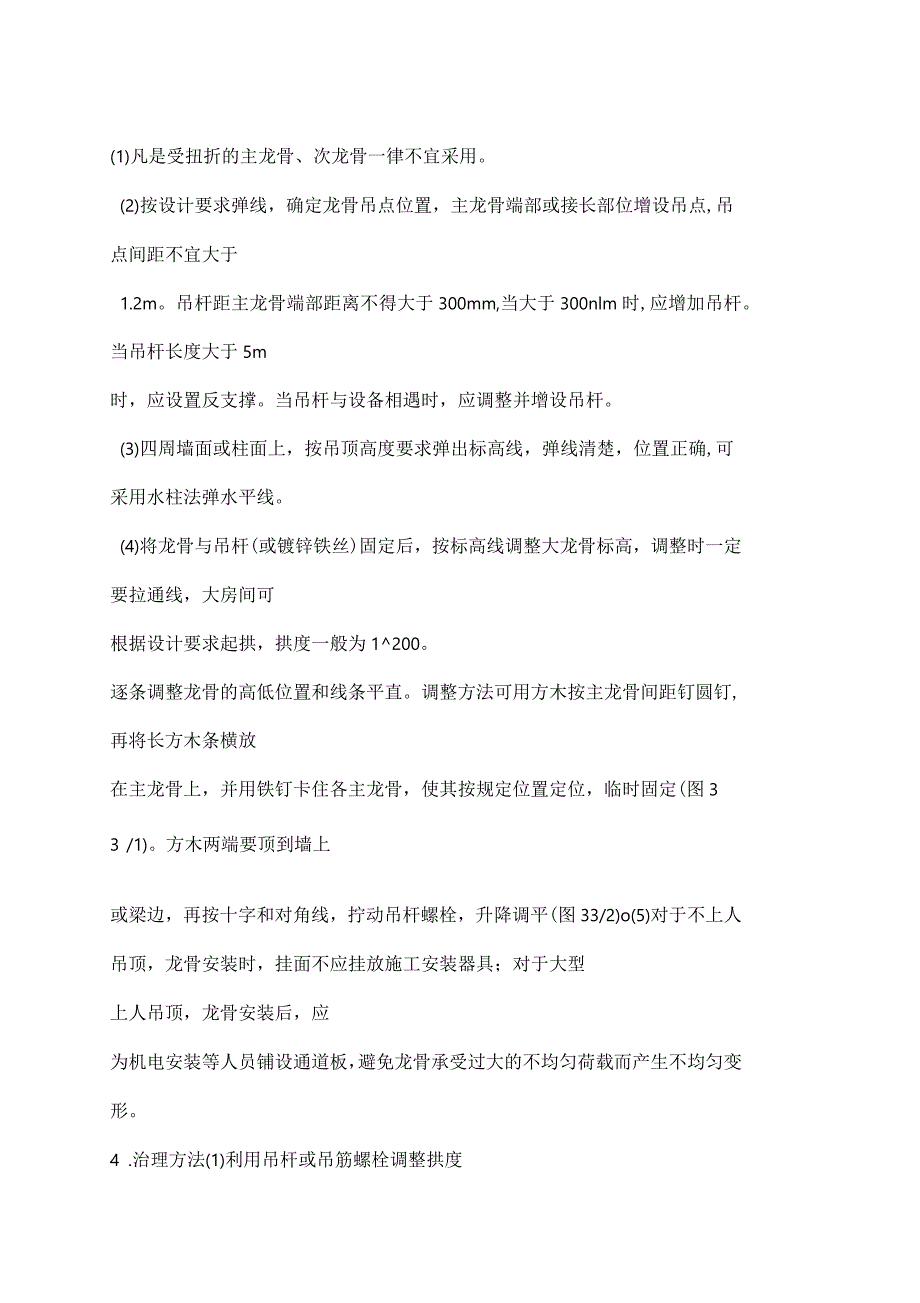 (1)凡是受扭折的主龙骨、次龙骨一律不宜采用。

(2)按设计要求弹线，确定龙骨吊点位置，主龙骨端部或接长部位增设吊点，吊点间距不宜大于

1.2m。吊杆距主龙骨端部距离不得大于300mm,当大于300nlm时，应增加吊杆。当吊杆长度大于5m

时，应设置反支撑。当吊杆与设备相遇时，应调整并增设吊杆。

(3)四周墙面或柱面上，按吊顶高度要求弹出标高线，弹线清楚，位置正确，可采用水柱法弹水平线。

(4)将龙骨与吊杆(或镀锌铁丝)固定后，按标高线调整大龙骨标高，调整时一定要拉通线，大房间可

根据设计要求起拱，拱度一般为1^200。

逐条调整龙骨的高低位置和线条平直。调整方法可用方木按主龙骨间距钉圆钉，再将长方木条横放

在主龙骨上，并用铁钉卡住各主龙骨，使其按规定位置定位，临时固定(图3 3 /1)。方木两端要顶到墙上

或梁边，再按十字和对角线，拧动吊杆螺栓，升降调平(图33/2)o(5)对于不上人吊顶，龙骨安装时，挂面不应挂放施工安装器具；对于大型

上人吊顶，龙骨安装后，应

为机电安装等人员铺设通道板，避免龙骨承受过大的不均匀荷载而产生不均匀变形。

4 .治理方法(1)利用吊杆或吊筋螺栓调整拱度